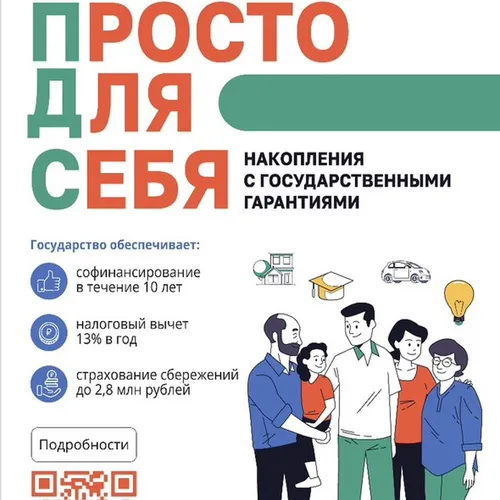 ПРОСТО
ДЛЯ
СЕБЯ

НАКОПЛЕНИЯ
С ГОСУДАРСТВЕННЫМИ
ГАРАНТИЯМИ

Государство обеспечивает:

софинансирование
в течение 10 лет

налоговый вычет
13% в год

страхование сбережений
до 2,8 млн рублей

Подробности